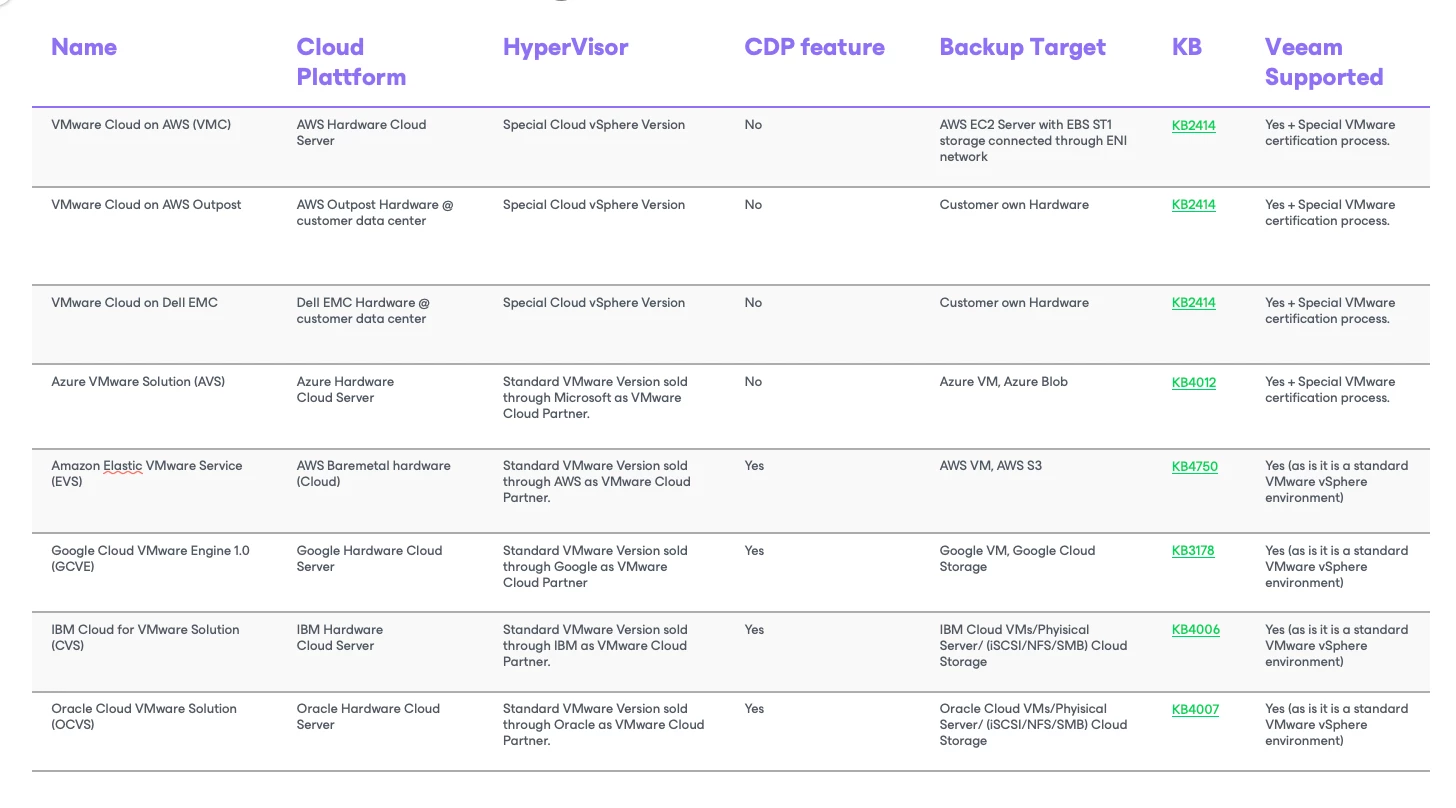 | Name | Cloud Plattform | HyperVisor | CDP feature | Backup Target | KB | Veeam Supported |
|---|---|---|---|---|---|---|
| VMware Cloud on AWS (VMC) | AWS Hardware Cloud Server | Special Cloud vSphere Version | No | AWS EC2 Server with EBS ST1 storage connected through ENI network | KB2414 | Yes + Special VMware certification process. |
| VMware Cloud on AWS Outpost | AWS Outpost Hardware @ customer data center | Special Cloud vSphere Version | No | Customer own Hardware | KB2414 | Yes + Special VMware certification process. |
| VMware Cloud on Dell EMC | Dell EMC Hardware @ customer data center | Special Cloud vSphere Version | No | Customer own Hardware | KB2414 | Yes + Special VMware certification process. |
| Azure VMware Solution (AVS) | Azure Hardware Cloud Server | Standard VMware Version sold through Microsoft as VMware Cloud Partner. | No | Azure VM, Azure Blob | KB4012 | Yes + Special VMware certification process. |
| Amazon Elastic VMware Service (EVS) | AWS Baremetal hardware (Cloud) | Standard VMware Version sold through AWS as VMware Cloud Partner. | Yes | AWS VM, AWS S3 | KB4750 | Yes (as is it is a standard VMware vSphere environment) |
| Google Cloud VMware Engine 1.0 (GCVE) | Google Hardware Cloud Server | Standard VMware Version sold through Google as VMware Cloud Partner | Yes | Google VM, Google Cloud Storage | KB3178 | Yes (as is it is a standard VMware vSphere environment) |
| IBM Cloud for VMware Solution (CVS) | IBM Hardware Cloud Server | Standard VMware Version sold through IBM as VMware Cloud Partner. | Yes | IBM Cloud VMs/Phyisical Server/ (iSCSI/NFS/SMB) Cloud Storage | KB4006 | Yes (as is it is a standard VMware vSphere environment) |
| Oracle Cloud VMware Solution (OCVS) | Oracle Hardware Cloud Server | Standard VMware Version sold through Oracle as VMware Cloud Partner. | Yes | Oracle Cloud VMs/Phyisical Server/ (iSCSI/NFS/SMB) Cloud Storage | KB4007 | Yes (as is it is a standard VMware vSphere environment) |